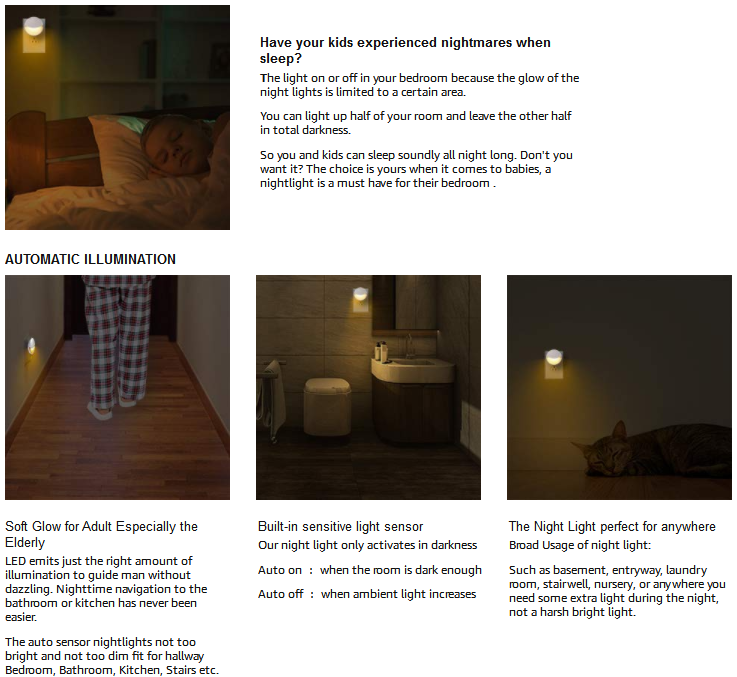 Have your kids experienced nightmares when sleep?

The light on or off in your bedroom because the glow of the night lights is limited to a certain area.

You can light up half of your room and leave the other half in total darkness.

So you and kids can sleep soundly all night long. Don't you want it? The choice is yours when it comes to babies, a nightlight is a must have for their bedroom .

AUTOMATIC ILLUMINATION

Soft Glow for Adult Especially the Elderly

LED emits just the right amount of illumination to guide man without dazzling. Nighttime navigation to the bathroom or kitchen has never been easier.

The auto sensor nightlights not too bright and not too dim fit for hallway Bedroom, Bathroom, Kitchen, Stairs etc.

Built-in sensitive light sensor

Our night light only activates in darkness

Auto on : when the room is dark enough

Auto off : when ambient light increases

The Night Light perfect for anywhere

Broad Usage of night light:

Such as basement, entryway, laundry room, stairwell, nursery, or anywhere you need some extra light during the night, not a harsh bright light.